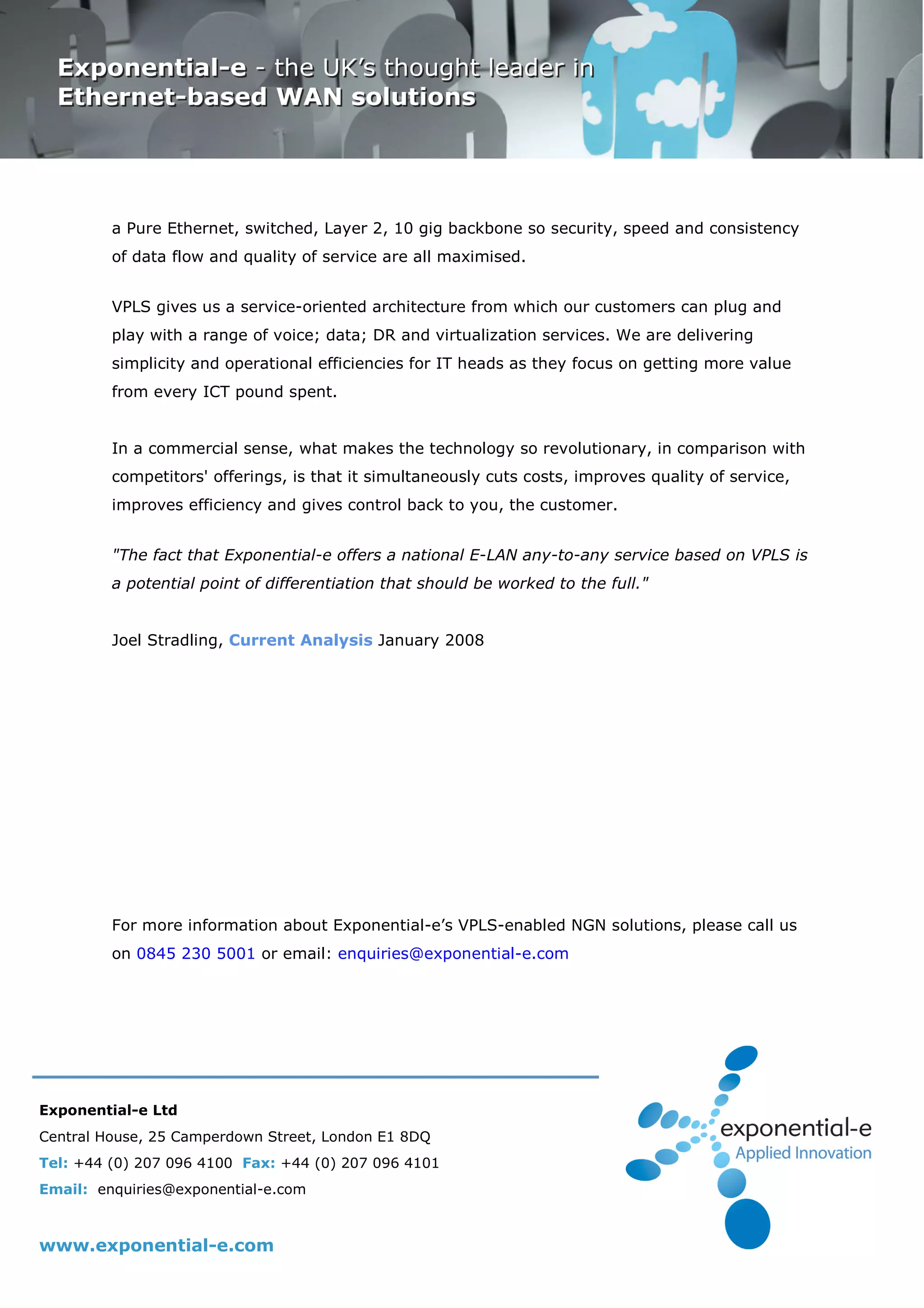 Exponential-e - the UK's thought leader in Ethernet-based WAN solutions

a Pure Ethernet, switched, Layer 2, 10 gig backbone so security, speed and consistency of data flow and quality of service are all maximised.

VPLS gives us a service-oriented architecture from which our customers can plug and play with a range of voice; data; DR and virtualization services. We are delivering simplicity and operational efficiencies for IT heads as they focus on getting more value from every ICT pound spent.

In a commercial sense, what makes the technology so revolutionary, in comparison with competitors' offerings, is that it simultaneously cuts costs, improves quality of service, improves efficiency and gives control back to you, the customer.

"The fact that Exponential-e offers a national E-LAN any-to-any service based on VPLS is a potential point of differentiation that should be worked to the full."

Joel Stradling, Current Analysis January 2008

For more information about Exponential-e's VPLS-enabled NGN solutions, please call us on 0845 230 5001 or email: enquiries@exponential-e.com

Exponential-e Ltd
Central House, 25 Camperdown Street, London E1 8DQ
Tel: +44 (0) 207 096 4100 Fax: +44 (0) 207 096 4101
Email: enquiries@exponential-e.com

www.exponential-e.com

exponential-e
Applied Innovation